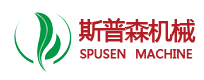 斯普森机械
SPUSEN MACHINE